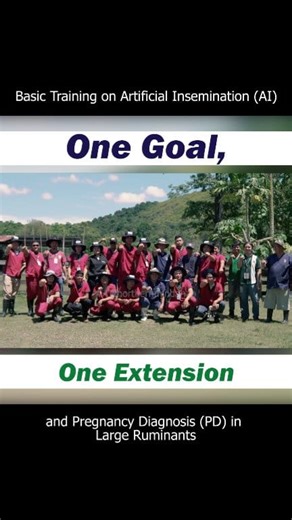 Basic Training on Artificial Insemination (AI)

One Goal,

One Extension

and Pregnancy Diagnosis (PD) in Large Ruminants